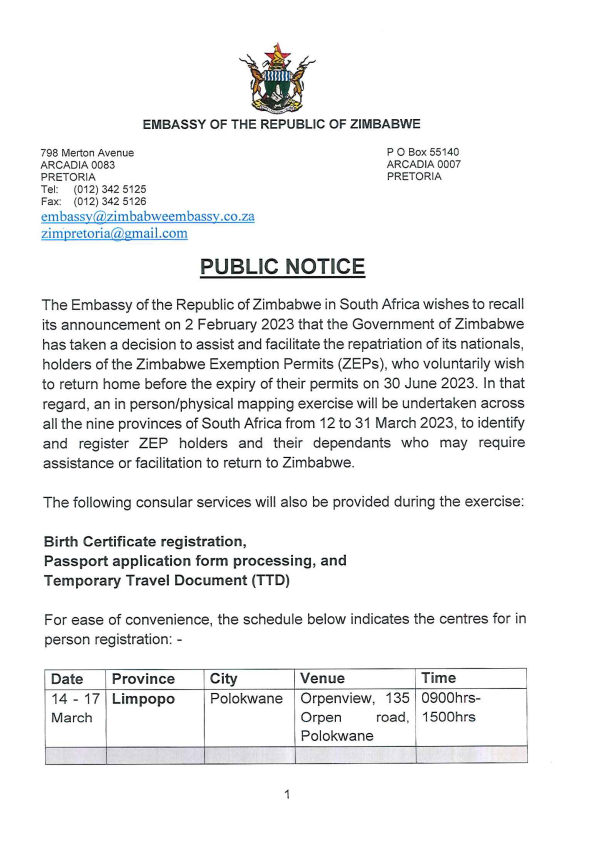 EMBASSY OF THE REPUBLIC OF ZIMBABWE

798 Merton Avenue
ARCADIA 0083
PRETORIA
Tel: (012) 342 5125
Fax: (012) 342 5126
embassy@zimbabweembassy.co.za
zimpretoria@gmail.com

P O Box 55140
ARCADIA 0007
PRETORIA

PUBLIC NOTICE

The Embassy of the Republic of Zimbabwe in South Africa wishes to recall its announcement on 2 February 2023 that the Government of Zimbabwe has taken a decision to assist and facilitate the repatriation of its nationals, holders of the Zimbabwe Exemption Permits (ZEPs), who voluntarily wish to return home before the expiry of their permits on 30 June 2023. In that regard, an in person/physical mapping exercise will be undertaken across all the nine provinces of South Africa from 12 to 31 March 2023, to identify and register ZEP holders and their dependants who may require assistance or facilitation to return to Zimbabwe.

The following consular services will also be provided during the exercise:

Birth Certificate registration,
Passport application form processing, and
Temporary Travel Document (TTD)

For ease of convenience, the schedule below indicates the centres for in person registration: -

| Date | Province | City | Venue | Time |
|---|---|---|---|---|
| 14 - 17 March | Limpopo | Polokwane | Orpenview, 135 Orpen road, Polokwane | 0900hrs-1500hrs |
| | | | | |

1